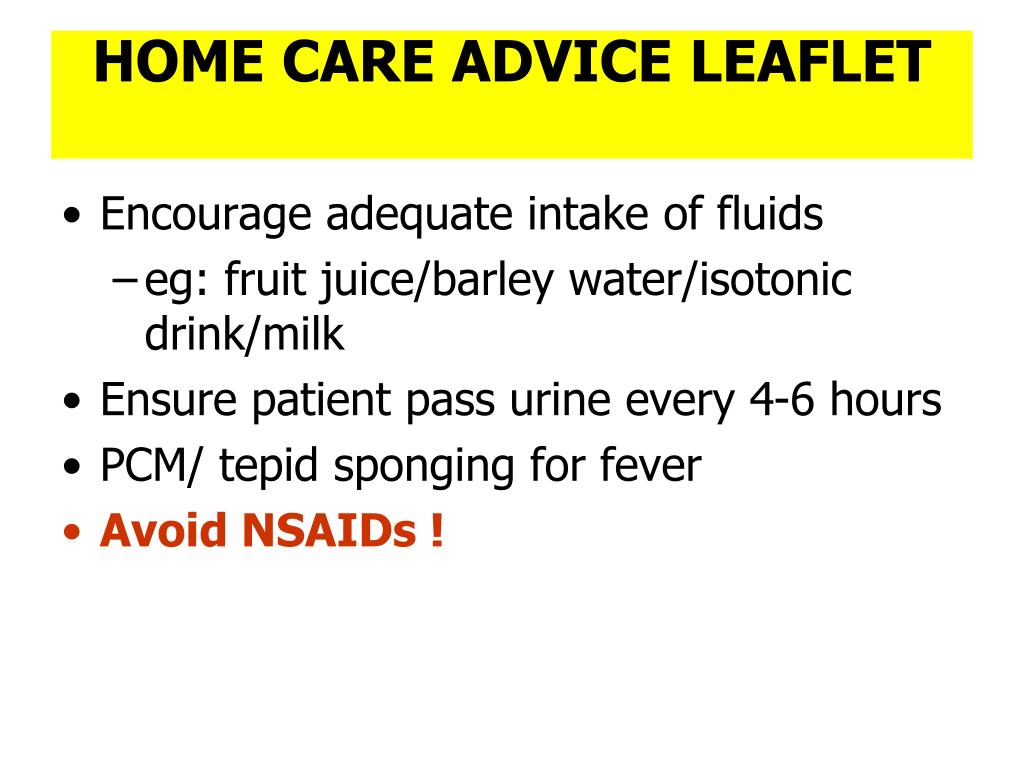 HOME CARE ADVICE LEAFLET

• Encourage adequate intake of fluids
 – eg: fruit juice/barley water/isotonic drink/milk
• Ensure patient pass urine every 4-6 hours
• PCM/ tepid sponging for fever
• Avoid NSAIDs !